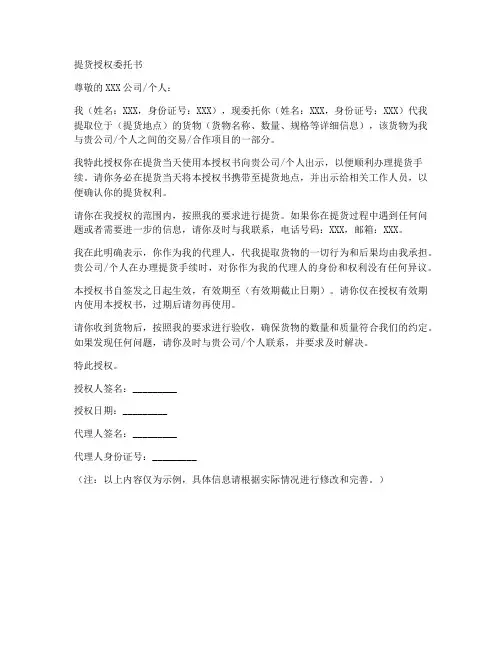 提货授权委托书

尊敬的 XXX 公司/个人：

我（姓名：XXX，身份证号：XXX），现委托你（姓名：XXX，身份证号：XXX）代我提取位于（提货地点）的货物（货物名称、数量、规格等详细信息），该货物为我与贵公司/个人之间的交易/合作项目的一部分。

我特此授权你在提货当天使用本授权书向贵公司/个人出示，以便顺利办理提货手续。请你务必在提货当天将本授权书携带至提货地点，并出示给相关工作人员，以便确认你的提货权利。

请你在我授权的范围内，按照我的要求进行提货。如果你在提货过程中遇到任何问题或者需要进一步的信息，请你及时与我联系，电话号码：XXX，邮箱：XXX。

我在此明确表示，你作为我的代理人，代我提取货物的一切行为和后果均由我承担。贵公司/个人在办理提货手续时，对你作为我的代理人的身份和权利没有任何异议。

本授权书自签发之日起生效，有效期至（有效期截止日期）。请你仅在授权有效期内使用本授权书，过期后请勿再使用。

请你收到货物后，按照我的要求进行验收，确保货物的数量和质量符合我们的约定。如果发现任何问题，请你及时与贵公司/个人联系，并要求及时解决。

特此授权。

授权人签名：__________

授权日期：__________

代理人签名：__________

代理人身份证号：__________

（注：以上内容仅为示例，具体信息请根据实际情况进行修改和完善。）